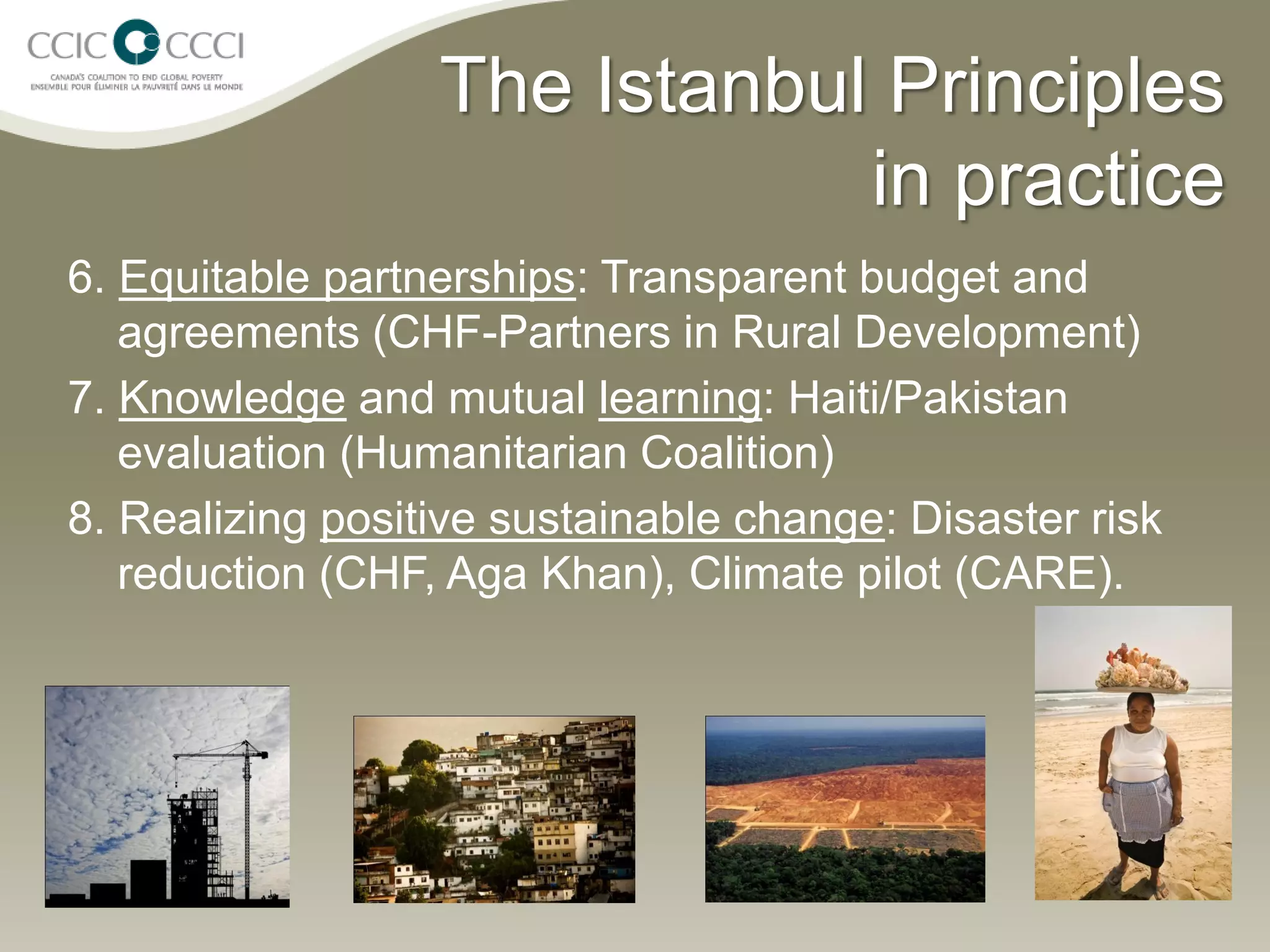 CCIC CCCI
CANADA'S COALITION TO END GLOBAL POVERTY
ENSEMBLE POUR ÉLIMINER LA PAUVRETÉ DANS LE MONDE

The Istanbul Principles in practice

6. Equitable partnerships: Transparent budget and agreements (CHF-Partners in Rural Development)

7. Knowledge and mutual learning: Haiti/Pakistan evaluation (Humanitarian Coalition)

8. Realizing positive sustainable change: Disaster risk reduction (CHF, Aga Khan), Climate pilot (CARE).